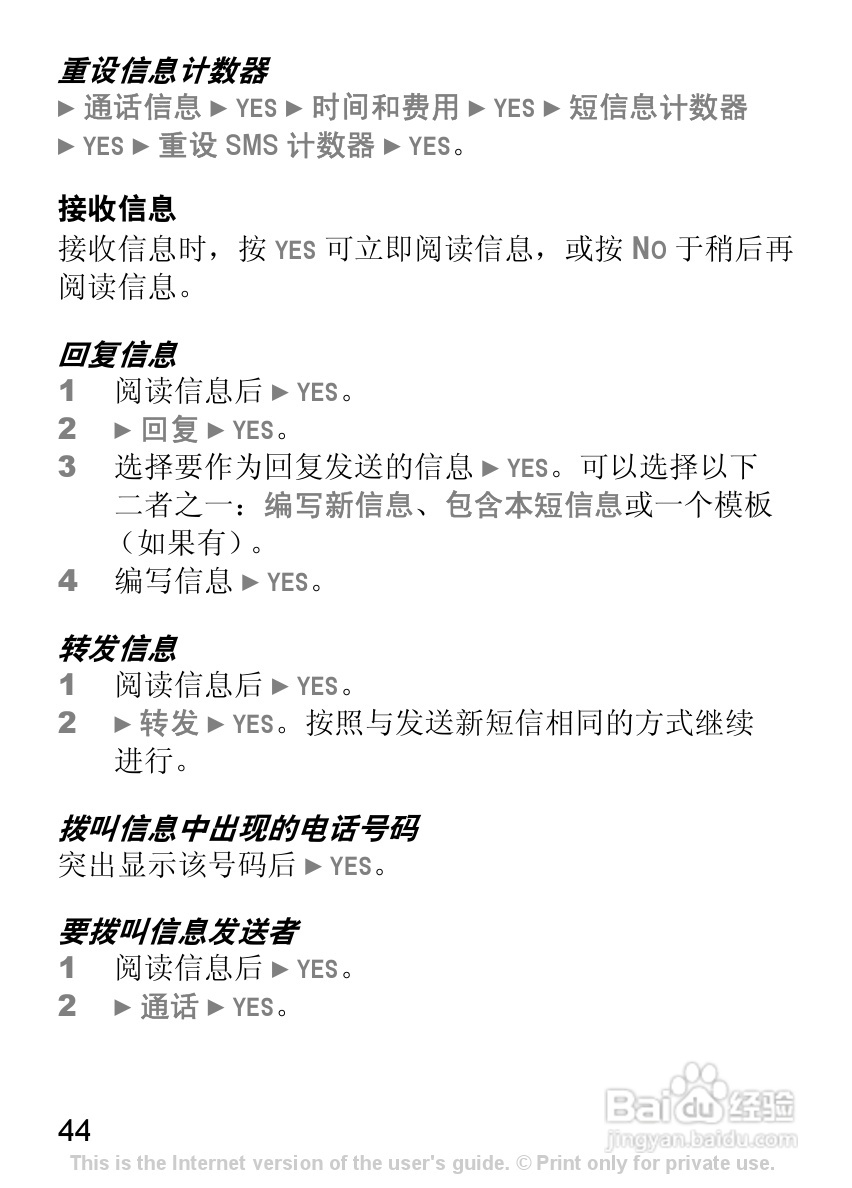 重设信息计数器
► 通话信息 ► YES ► 时间和费用 ► YES ► 短信息计数器 ► YES ► 重设 SMS 计数器 ► YES。

接收信息
接收信息时，按 YES 可立即阅读信息，或按 NO 于稍后再阅读信息。

回复信息
1 阅读信息后 ► YES。
2 ► 回复 ► YES。
3 选择要作为回复发送的信息 ► YES。可以选择以下二者之一：编写新信息、包含本短信息或一个模板（如果有）。
4 编写信息 ► YES。

转发信息
1 阅读信息后 ► YES。
2 ► 转发 ► YES。按照与发送新短信相同的方式继续进行。

拨叫信息中出现的电话号码
突出显示该号码后 ► YES。

要拨叫信息发送者
1 阅读信息后 ► YES。
2 ► 通话 ► YES。

44
Baidu 经验
jingyan.baidu.com
This is the Internet version of the user's guide. © Print only for private use.